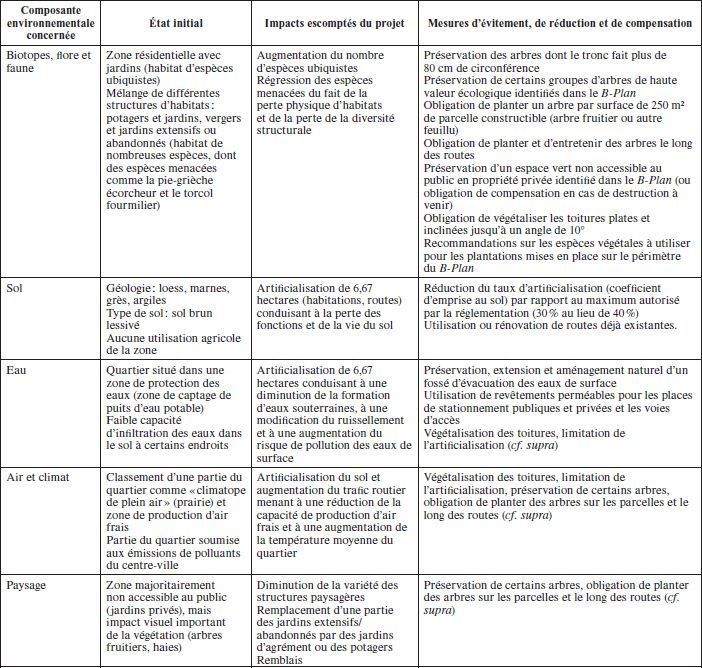 | Composante environnementale concernée | État initial | Impacts escomptés du projet | Mesures d'évitement, de réduction et de compensation |
|---|---|---|---|
| Biotopes, flore et faune | Zone résidentielle avec jardins (habitat d'espèces ubiquistes) Mélange de différentes structures d'habitats : potagers et jardins, vergers et jardins extensifs ou abandonnés (habitat de nombreuses espèces, dont des espèces menacées comme la pie-grièche écorcheur et le torcol fourmilier) | Augmentation du nombre d'espèces ubiquistes Régression des espèces menacées du fait de la perte physique d'habitats et de la perte de la diversité structurale | Préservation des arbres dont le tronc fait plus de 80 cm de circonférence Préservation de certains groupes d'arbres de haute valeur écologique identifiés dans le *B-Plan* Obligation de planter un arbre par surface de 250 m² de parcelle constructible (arbre fruitier ou autre feuillu) Obligation de planter et d'entretenir des arbres le long des routes Préservation d'un espace vert non accessible au public en propriété privée identifié dans le *B-Plan* (ou obligation de compensation en cas de destruction à venir) Obligation de végétaliser les toitures plates et inclinées jusqu'à un angle de 10° Recommandations sur les espèces végétales à utiliser pour les plantations mises en place sur le périmètre du *B-Plan* |
| Sol | Géologie : loess, marnes, grès, argiles Type de sol : sol brun lessivé Aucune utilisation agricole de la zone | Artificialisation de 6,67 hectares (habitations, routes) conduisant à la perte des fonctions et de la vie du sol | Réduction du taux d'artificialisation (coefficient d'emprise au sol) par rapport au maximum autorisé par la réglementation (30 % au lieu de 40 %) Utilisation ou rénovation de routes déjà existantes. |
| Eau | Quartier situé dans une zone de protection des eaux (zone de captage de puits d'eau potable) Faible capacité d'infiltration des eaux dans le sol à certains endroits | Artificialisation de 6,67 hectares conduisant à une diminution de la formation d'eaux souterraines, à une modification du ruissellement et à une augmentation du risque de pollution des eaux de surface | Préservation, extension et aménagement naturel d'un fossé d'évacuation des eaux de surface Utilisation de revêtements perméables pour les places de stationnement publiques et privées et les voies d'accès Végétalisation des toitures, limitation de l'artificialisation (*cf. supra*) |
| Air et climat | Classement d'une partie du quartier comme « climatope de plein air » (prairie) et zone de production d'air frais Partie du quartier soumise aux émissions de polluants du centre-ville | Artificialisation du sol et augmentation du trafic routier menant à une réduction de la capacité de production d'air frais et à une augmentation de la température moyenne du quartier | Végétalisation des toitures, limitation de l'artificialisation, préservation de certains arbres, obligation de planter des arbres sur les parcelles et le long des routes (*cf. supra*) |
| Paysage | Zone majoritairement non accessible au public (jardins privés), mais impact visuel important de la végétation (arbres fruitiers, haies) | Diminution de la variété des structures paysagères Remplacement d'une partie des jardins extensifs/ abandonnés par des jardins d'agrément ou des potagers Remblais | Préservation de certains arbres, obligation de planter des arbres sur les parcelles et le long des routes (*cf. supra*) |